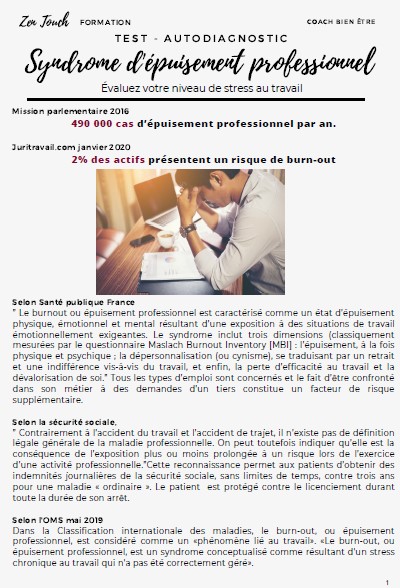 Zen Touch FORMATION

COACH BIEN ÊTRE

TEST - AUTODIAGNOSTIC

Syndrome d'épuisement professionnel

Évaluez votre niveau de stress au travail

Mission parlementaire 2016
490 000 cas d'épuisement professionnel par an.

Juritravail.com janvier 2020
2% des actifs présentent un risque de burn-out

Selon Santé publique France
" Le burnout ou épuisement professionnel est caractérisé comme un état d'épuisement physique, émotionnel et mental résultant d'une exposition à des situations de travail émotionnellement exigeantes. Le syndrome inclut trois dimensions (classiquement mesurées par le questionnaire Maslach Burnout Inventory [MBI] : l'épuisement, à la fois physique et psychique ; la dépersonnalisation (ou cynisme), se traduisant par un retrait et une indifférence vis-à-vis du travail, et enfin, la perte d'efficacité au travail et la dévalorisation de soi." Tous les types d'emploi sont concernés et le fait d'être confronté dans son métier à des demandes d'un tiers constitue un facteur de risque supplémentaire.

Selon la sécurité sociale,
" Contrairement à l'accident du travail et l'accident de trajet, il n'existe pas de définition légale générale de la maladie professionnelle. On peut toutefois indiquer qu'elle est la conséquence de l'exposition plus ou moins prolongée à un risque lors de l'exercice d'une activité professionnelle."Cette reconnaissance permet aux patients d'obtenir des indemnités journalières de la sécurité sociale, sans limites de temps, contre trois ans pour une maladie « ordinaire ». Le patient est protégé contre le licenciement durant toute la durée de son arrêt.

Selon l'OMS mai 2019
Dans la Classification internationale des maladies, le burn-out, ou épuisement professionnel, est considéré comme un «phénomène lié au travail». «Le burn-out, ou épuisement professionnel, est un syndrome conceptualisé comme résultant d'un stress chronique au travail qui n'a pas été correctement géré».

1